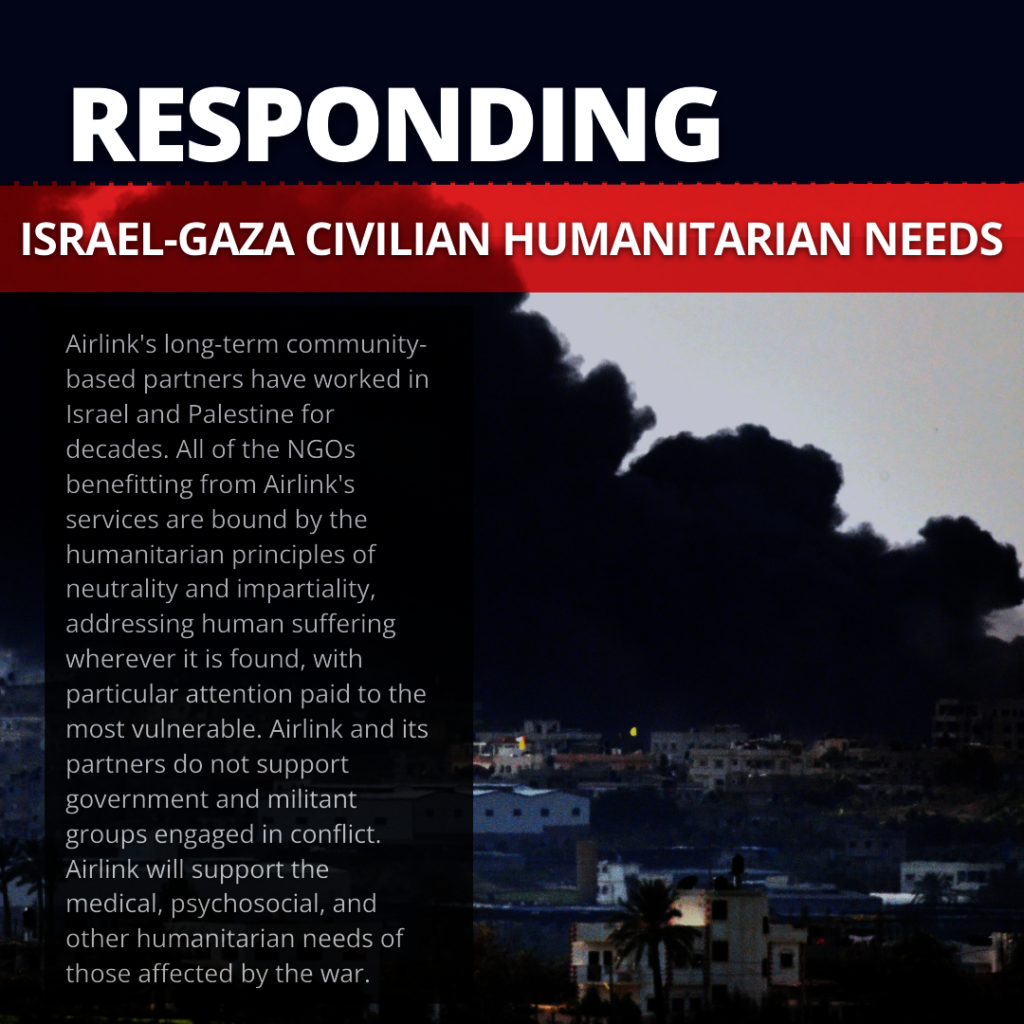 RESPONDING

ISRAEL-GAZA CIVILIAN HUMANITARIAN NEEDS

Airlink's long-term community-based partners have worked in Israel and Palestine for decades. All of the NGOs benefitting from Airlink's services are bound by the humanitarian principles of neutrality and impartiality, addressing human suffering wherever it is found, with particular attention paid to the most vulnerable. Airlink and its partners do not support government and militant groups engaged in conflict. Airlink will support the medical, psychosocial, and other humanitarian needs of those affected by the war.